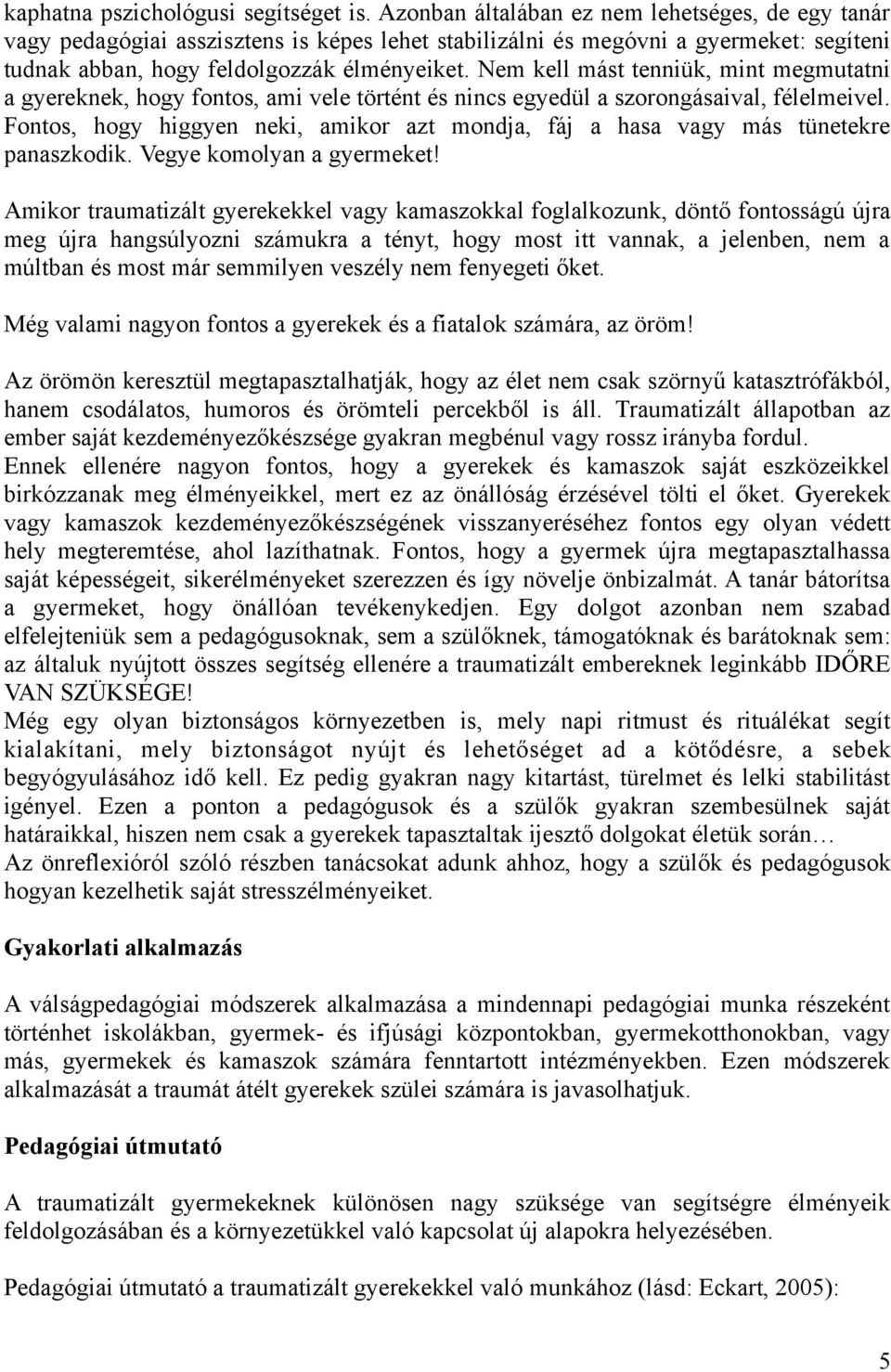 kaphatna pszichológusi segítséget is. Azonban általában ez nem lehetséges, de egy tanár vagy pedagógiai asszisztens is képes lehet stabilizálni és megóvni a gyermeket: segíteni tudnak abban, hogy feldolgozzák élményeiket. Nem kell mást tenniük, mint megmutatni a gyereknek, hogy fontos, ami vele történt és nincs egyedül a szorongásaival, félelmeivel. Fontos, hogy higgyen neki, amikor azt mondja, fáj a hasa vagy más tünetekre panaszkodik. Vegye komolyan a gyermeket!

Amikor traumatizált gyerekekkel vagy kamaszokkal foglalkozunk, döntő fontosságú újra meg újra hangsúlyozni számukra a tényt, hogy most itt vannak, a jelenben, nem a múltban és most már semmilyen veszély nem fenyegeti őket.

Még valami nagyon fontos a gyerekek és a fiatalok számára, az öröm!

Az örömön keresztül megtapasztalhatják, hogy az élet nem csak szörnyű katasztrófákból, hanem csodálatos, humoros és örömteli percekből is áll. Traumatizált állapotban az ember saját kezdeményezőkészsége gyakran megbénul vagy rossz irányba fordul.
Ennek ellenére nagyon fontos, hogy a gyerekek és kamaszok saját eszközeikkel birkózzanak meg élményeikkel, mert ez az önállóság érzésével tölti el őket. Gyerekek vagy kamaszok kezdeményezőkészségének visszanyeréséhez fontos egy olyan védett hely megteremtése, ahol lazíthatnak. Fontos, hogy a gyermek újra megtapasztalhassa saját képességeit, sikerélményeket szerezzen és így növelje önbizalmát. A tanár bátorítsa a gyermeket, hogy önállóan tevékenykedjen. Egy dolgot azonban nem szabad elfelejteniük sem a pedagógusoknak, sem a szülőknek, támogatóknak és barátoknak sem: az általuk nyújtott összes segítség ellenére a traumatizált embereknek leginkább IDŐRE VAN SZÜKSÉGE!
Még egy olyan biztonságos környezetben is, mely napi ritmust és rituálékat segít kialakítani, mely biztonságot nyújt és lehetőséget ad a kötődésre, a sebek begyógyulásához idő kell. Ez pedig gyakran nagy kitartást, türelmet és lelki stabilitást igényel. Ezen a ponton a pedagógusok és a szülők gyakran szembesülnek saját határaikkal, hiszen nem csak a gyerekek tapasztaltak ijesztő dolgokat életük során…
Az önreflexióról szóló részben tanácsokat adunk ahhoz, hogy a szülők és pedagógusok hogyan kezelhetik saját stresszélményeiket.

Gyakorlati alkalmazás

A válságpedagógiai módszerek alkalmazása a mindennapi pedagógiai munka részeként történhet iskolákban, gyermek- és ifjúsági központokban, gyermekotthonokban, vagy más, gyermekek és kamaszok számára fenntartott intézményekben. Ezen módszerek alkalmazását a traumát átélt gyerekek szülei számára is javasolhatjuk.

Pedagógiai útmutató

A traumatizált gyermekeknek különösen nagy szüksége van segítségre élményeik feldolgozásában és a környezetükkel való kapcsolat új alapokra helyezésében.

Pedagógiai útmutató a traumatizált gyerekekkel való munkához (lásd: Eckart, 2005):

5